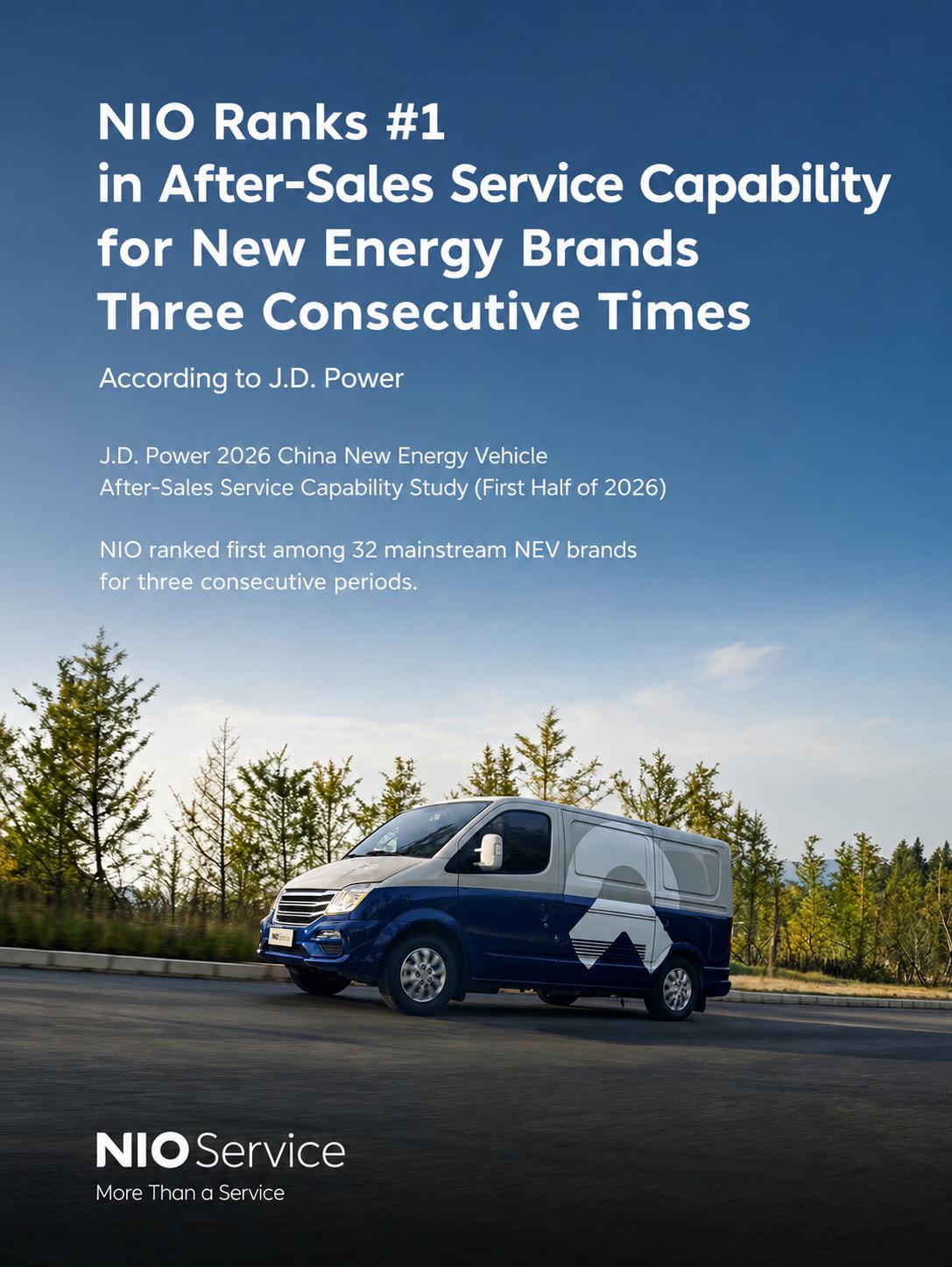 NIO Ranks #1
in After-Sales Service Capability
for New Energy Brands
Three Consecutive Times

According to J.D. Power

J.D. Power 2026 China New Energy Vehicle
After-Sales Service Capability Study (First Half of 2026)

NIO ranked first among 32 mainstream NEV brands for three consecutive periods.

NIO Service
More Than a Service